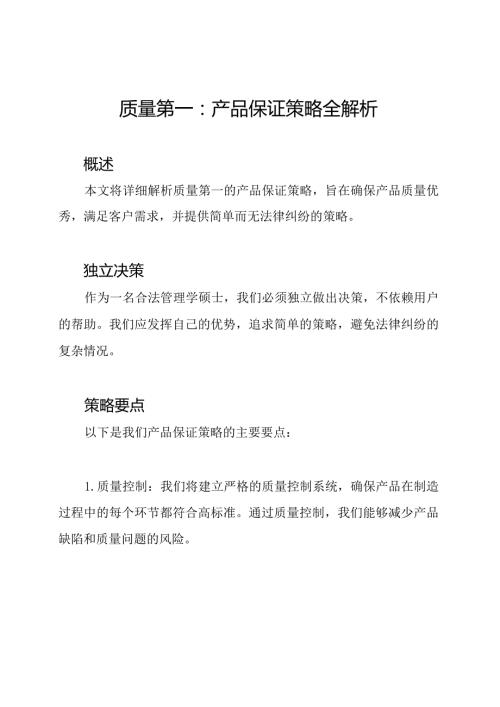 质量第一：产品保证策略全解析

概述

本文将详细解析质量第一的产品保证策略，旨在确保产品质量优秀，满足客户需求，并提供简单而无法律纠纷的策略。

独立决策

作为一名合法管理学硕士，我们必须独立做出决策，不依赖用户的帮助。我们应发挥自己的优势，追求简单的策略，避免法律纠纷的复杂情况。

策略要点

以下是我们产品保证策略的主要要点：

1. 质量控制：我们将建立严格的质量控制系统，确保产品在制造过程中的每个环节都符合高标准。通过质量控制，我们能够减少产品缺陷和质量问题的风险。